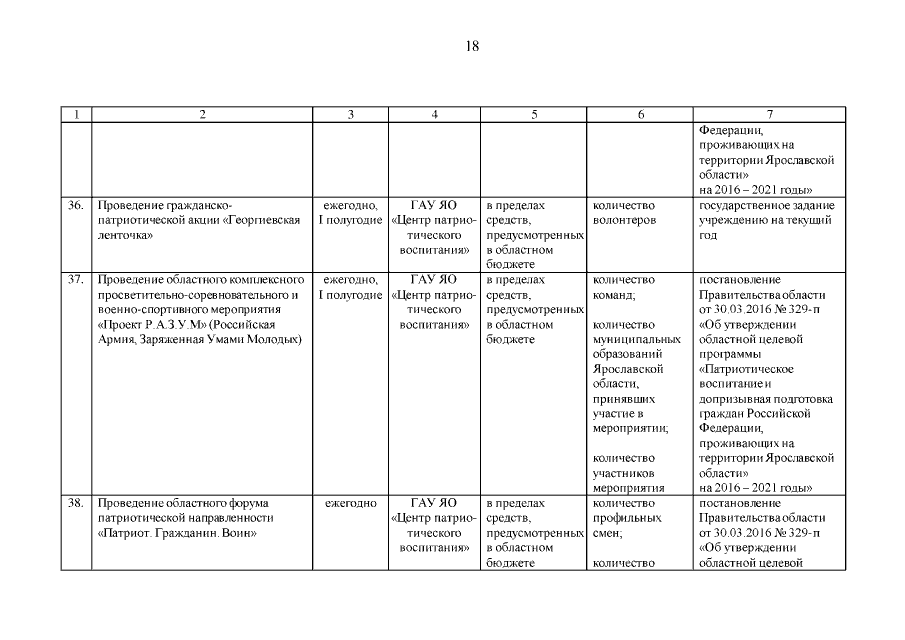 18

| 1 | 2 | 3 | 4 | 5 | 6 | 7 |
|---|---|---|---|---|---|---|
| | | | | | | Федерации, проживающих на территории Ярославской области» на 2016 – 2021 годы» |
| 36. | Проведение гражданско-патриотической акции «Георгиевская ленточка» | ежегодно, I полугодие | ГАУ ЯО «Центр патриотического воспитания» | в пределах средств, предусмотренных в областном бюджете | количество волонтеров | государственное задание учреждению на текущий год |
| 37. | Проведение областного комплексного просветительно-соревновательного и военно-спортивного мероприятия «Проект Р.А.З.У.М» (Российская Армия, Заряженная Умами Молодых) | ежегодно, I полугодие | ГАУ ЯО «Центр патриотического воспитания» | в пределах средств, предусмотренных в областном бюджете | количество команд; количество муниципальных образований Ярославской области, принявших участие в мероприятии; количество участников мероприятия | постановление Правительства области от 30.03.2016 № 329-п «Об утверждении областной целевой программы «Патриотическое воспитание и допризывная подготовка граждан Российской Федерации, проживающих на территории Ярославской области» на 2016 – 2021 годы» |
| 38. | Проведение областного форума патриотической направленности «Патриот. Гражданин. Воин» | ежегодно | ГАУ ЯО «Центр патриотического воспитания» | в пределах средств, предусмотренных в областном бюджете | количество профильных смен; количество | постановление Правительства области от 30.03.2016 № 329-п «Об утверждении областной целевой |